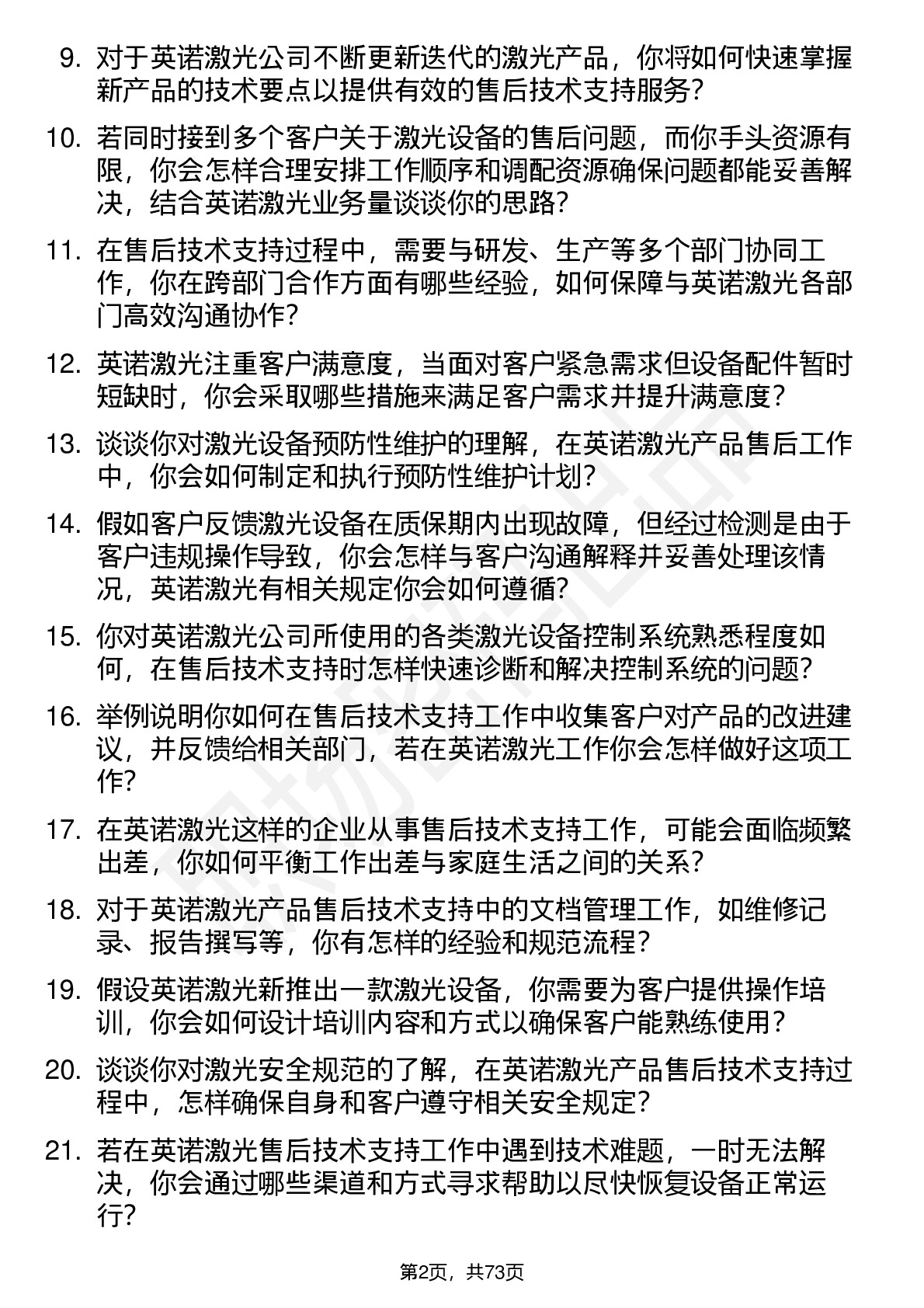 9. 对于英诺激光公司不断更新迭代的激光产品，你将如何快速掌握新产品的技术要点以提供有效的售后技术支持服务？

10. 若同时接到多个客户关于激光设备的售后问题，而你手头资源有限，你会怎样合理安排工作顺序和调配资源确保问题都能妥善解决，结合英诺激光业务量谈谈你的思路？

11. 在售后技术支持过程中，需要与研发、生产等多个部门协同工作，你在跨部门合作方面有哪些经验，如何保障与英诺激光各部门高效沟通协作？

12. 英诺激光注重客户满意度，当面对客户紧急需求但设备配件暂时短缺时，你会采取哪些措施来满足客户需求并提升满意度？

13. 谈谈你对激光设备预防性维护的理解，在英诺激光产品售后工作中，你会如何制定和执行预防性维护计划？

14. 假如客户反馈激光设备在质保期内出现故障，但经过检测是由于客户违规操作导致，你会怎样与客户沟通解释并妥善处理该情况，英诺激光有相关规定你会如何遵循？

15. 你对英诺激光公司所使用的各类激光设备控制系统熟悉程度如何，在售后技术支持时怎样快速诊断和解决控制系统的问题？

16. 举例说明你如何在售后技术支持工作中收集客户对产品的改进建议，并反馈给相关部门，若在英诺激光工作你会怎样做好这项工作？

17. 在英诺激光这样的企业从事售后技术支持工作，可能会面临频繁出差，你如何平衡工作出差与家庭生活之间的关系？

18. 对于英诺激光产品售后技术支持中的文档管理工作，如维修记录、报告撰写等，你有怎样的经验和规范流程？

19. 假设英诺激光新推出一款激光设备，你需要为客户提供操作培训，你会如何设计培训内容和方式以确保客户能熟练使用？

20. 谈谈你对激光安全规范的了解，在英诺激光产品售后技术支持过程中，怎样确保自身和客户遵守相关安全规定？

21. 若在英诺激光售后技术支持工作中遇到技术难题，一时无法解决，你会通过哪些渠道和方式寻求帮助以尽快恢复设备正常运行？

第2页，共73页